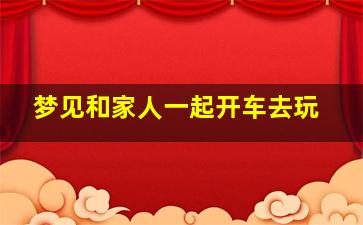 梦见和家人一起开车去玩